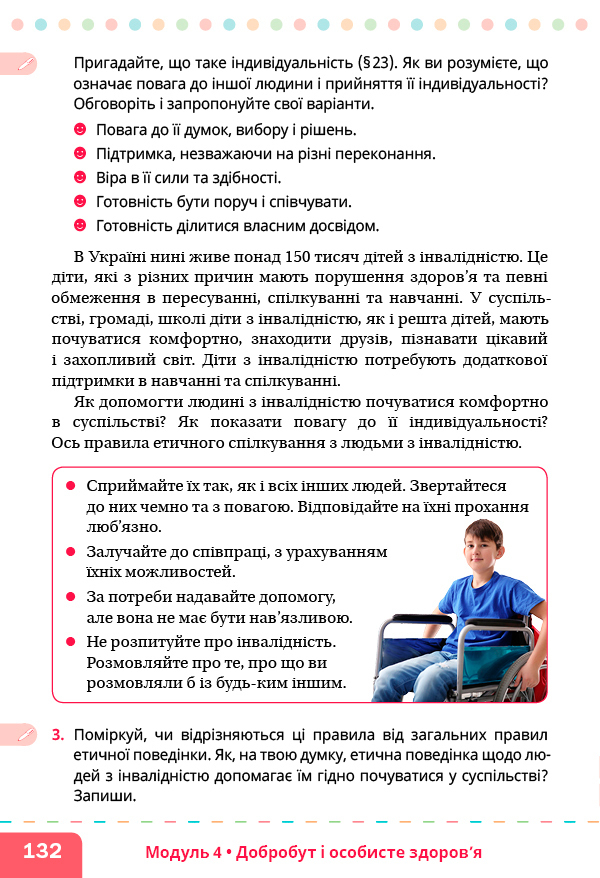 Пригадайте, що таке індивідуальність (§23). Як ви розумієте, що означає повага до іншої людини і прийняття її індивідуальності? Обговоріть і запропонуйте свої варіанти.

Повага до її думок, вибору і рішень.

Підтримка, незважаючи на різні переконання.

Віра в її сили та здібності.

Готовність бути поруч і співчувати.

Готовність ділитися власним досвідом.

В Україні нині живе понад 150 тисяч дітей з інвалідністю. Це діти, які з різних причин мають порушення здоров'я та певні обмеження в пересуванні, спілкуванні та навчанні. У суспільстві, громаді, школі діти з інвалідністю, як і решта дітей, мають почуватися комфортно, знаходити друзів, пізнавати цікавий і захопливий світ. Діти з інвалідністю потребують додаткової підтримки в навчанні та спілкуванні.

Як допомогти людині з інвалідністю почуватися комфортно в суспільстві? Як показати повагу до її індивідуальності? Ось правила етичного спілкування з людьми з інвалідністю.

Сприймайте їх так, як і всіх інших людей. Звертайтеся до них чемно та з повагою. Відповідайте на їхні прохання люб'язно.

Залучайте до співпраці, з урахуванням їхніх можливостей.

За потреби надавайте допомогу, але вона не має бути нав'язливою.

Не розпитуйте про інвалідність. Розмовляйте про те, про що ви розмовляли б із будь-ким іншим.

3. Поміркуй, чи відрізняються ці правила від загальних правил етичної поведінки. Як, на твою думку, етична поведінка щодо людей з інвалідністю допомагає їм гідно почуватися у суспільстві? Запиши.

132

Модуль 4 • Добробут і особисте здоров'я